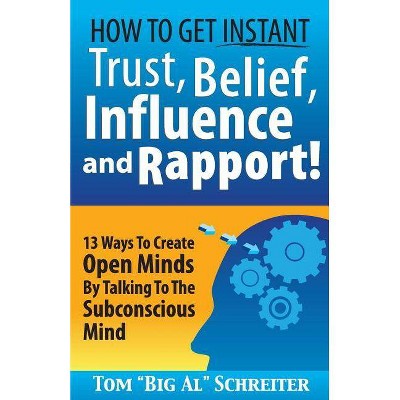 HOW TO GET INSTANT
Trust, Belief, Influence and Rapport!

13 Ways To Create Open Minds By Talking To The Subconscious Mind

TOM "BIG AL" SCHREITER